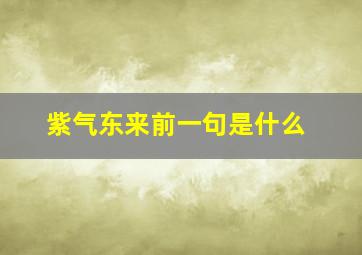 紫气东来前一句是什么